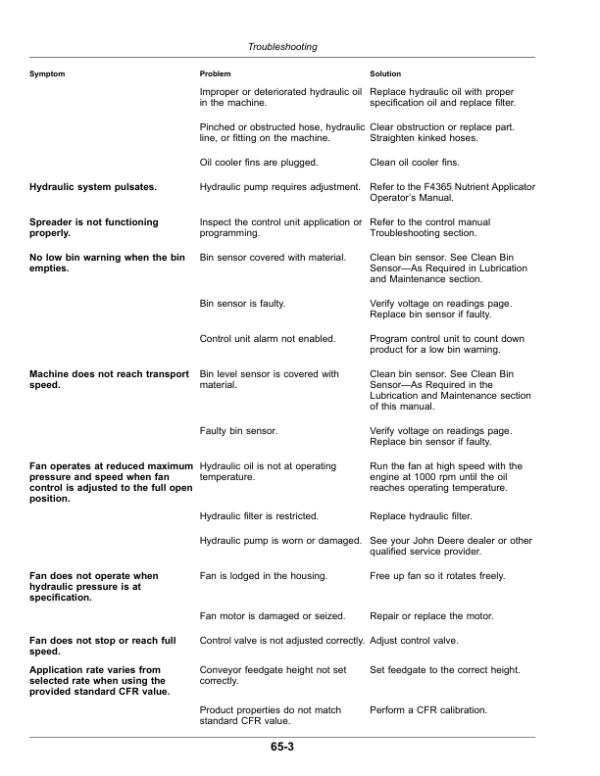 Troubleshooting

| Symptom | Problem | Solution |
|---|---|---|
|  | Improper or deteriorated hydraulic oil in the machine. | Replace hydraulic oil with proper specification oil and replace filter. |
|  | Pinched or obstructed hose, hydraulic line, or fitting on the machine. | Clear obstruction or replace part. Straighten kinked hoses. |
|  | Oil cooler fins are plugged. | Clean oil cooler fins. |
| Hydraulic system pulsates. | Hydraulic pump requires adjustment. | Refer to the F4365 Nutrient Applicator Operator's Manual. |
| Spreader is not functioning properly. | Inspect the control unit application or programming. | Refer to the control manual Troubleshooting section. |
| No low bin warning when the bin empties. | Bin sensor covered with material. | Clean bin sensor. See Clean Bin Sensor—As Required in Lubrication and Maintenance section. |
|  | Bin sensor is faulty. | Verify voltage on readings page. Replace bin sensor if faulty. |
|  | Control unit alarm not enabled. | Program control unit to count down product for a low bin warning. |
| Machine does not reach transport speed. | Bin level sensor is covered with material. | Clean bin sensor. See Clean Bin Sensor—As Required in the Lubrication and Maintenance section of this manual. |
|  | Faulty bin sensor. | Verify voltage on readings page. Replace bin sensor if faulty. |
| Fan operates at reduced maximum pressure and speed when fan control is adjusted to the full open position. | Hydraulic oil is not at operating temperature. | Run the fan at high speed with the engine at 1000 rpm until the oil reaches operating temperature. |
|  | Hydraulic filter is restricted. | Replace hydraulic filter. |
|  | Hydraulic pump is worn or damaged. | See your John Deere dealer or other qualified service provider. |
| Fan does not operate when hydraulic pressure is at specification. | Fan is lodged in the housing. | Free up fan so it rotates freely. |
|  | Fan motor is damaged or seized. | Repair or replace the motor. |
| Fan does not stop or reach full speed. | Control valve is not adjusted correctly. | Adjust control valve. |
| Application rate varies from selected rate when using the provided standard CFR value. | Conveyor feedgate height not set correctly. | Set feedgate to the correct height. |
|  | Product properties do not match standard CFR value. | Perform a CFR calibration. |

65-3